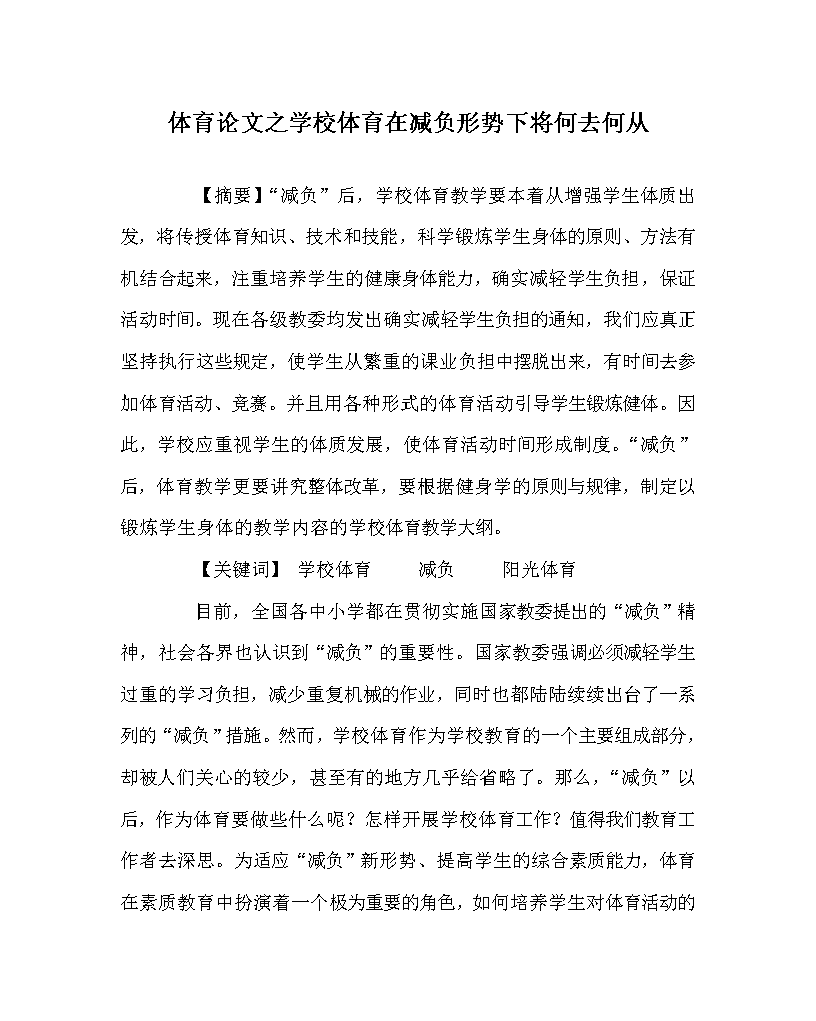 体育论文之学校体育在减负形势下将何去何从

【摘要】“减负”后，学校体育教学要本着从增强学生体质出发，将传授体育知识、技术和技能，科学锻炼学生身体的原则、方法有机结合起来，注重培养学生的健康身体能力，确实减轻学生负担，保证活动时间。现在各级教委均发出确实减轻学生负担的通知，我们应真正坚持执行这些规定，使学生从繁重的课业负担中摆脱出来，有时间去参加体育活动、竞赛。并且用各种形式的体育活动引导学生锻炼健体。因此，学校应重视学生的体质发展，使体育活动时间形成制度。“减负”后，体育教学更要讲究整体改革，要根据健身学的原则与规律，制定以锻炼学生身体的教学内容的学校体育教学大纲。

【关键词】 学校体育 减负 阳光体育

目前，全国各中小学都在贯彻实施国家教委提出的“减负”精神，社会各界也认识到“减负”的重要性。国家教委强调必须减轻学生过重的学习负担，减少重复机械的作业，同时也都陆陆续续出台了一系列的“减负”措施。然而，学校体育作为学校教育的一个主要组成部分，却被人们关心的较少，甚至有的地方几乎给省略了。那么，“减负”以后，作为体育要做些什么呢？怎样开展学校体育工作？值得我们教育工作者去深思。为适应“减负”新形势、提高学生的综合素质能力，体育在素质教育中扮演着一个极为重要的角色，如何培养学生对体育活动的